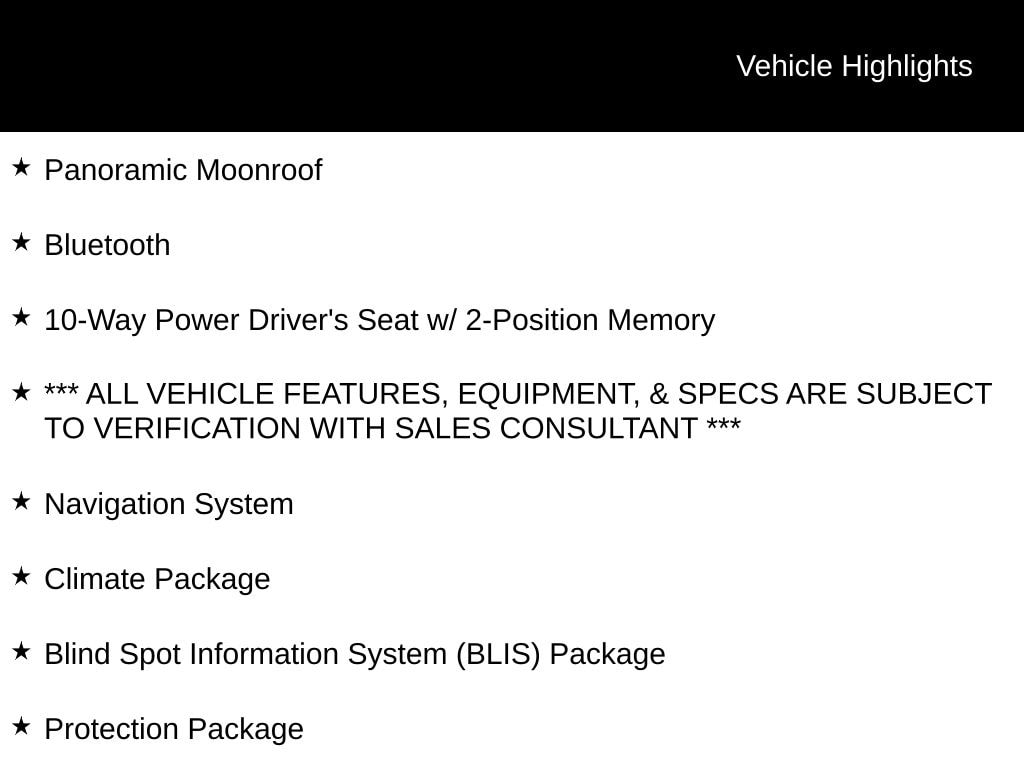 Vehicle Highlights

★ Panoramic Moonroof

★ Bluetooth

★ 10-Way Power Driver's Seat w/ 2-Position Memory

★ *** ALL VEHICLE FEATURES, EQUIPMENT, & SPECS ARE SUBJECT TO VERIFICATION WITH SALES CONSULTANT ***

★ Navigation System

★ Climate Package

★ Blind Spot Information System (BLIS) Package

★ Protection Package